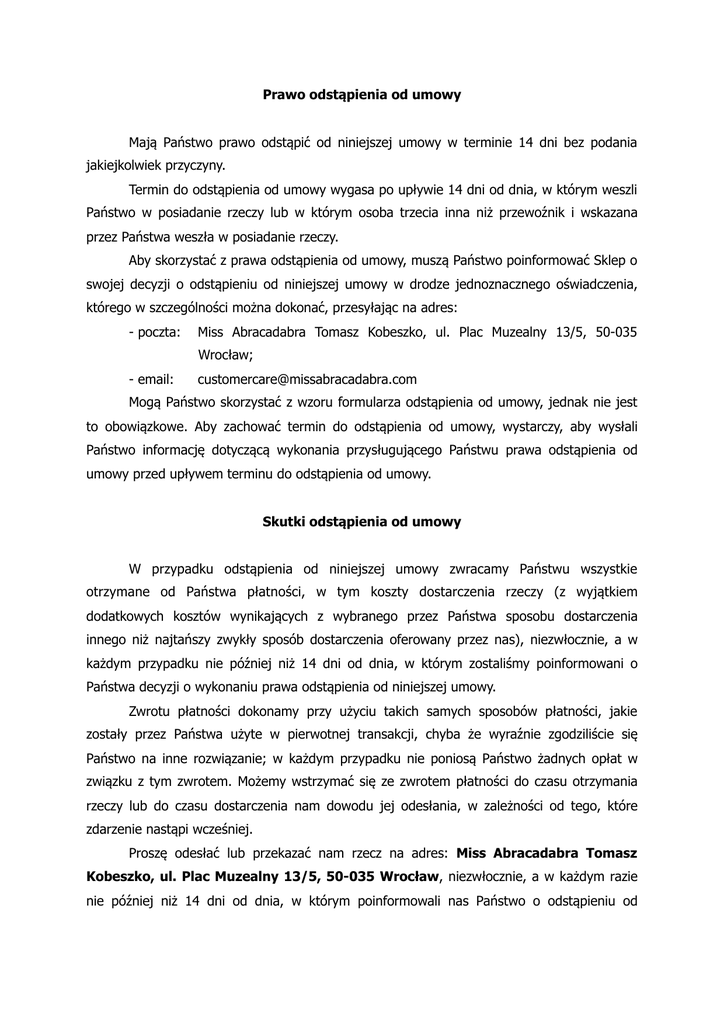 Prawo odstąpienia od umowy

Mają Państwo prawo odstąpić od niniejszej umowy w terminie 14 dni bez podania jakiejkolwiek przyczyny.

Termin do odstąpienia od umowy wygasa po upływie 14 dni od dnia, w którym weszli Państwo w posiadanie rzeczy lub w którym osoba trzecia inna niż przewoźnik i wskazana przez Państwa weszła w posiadanie rzeczy.

Aby skorzystać z prawa odstąpienia od umowy, muszą Państwo poinformować Sklep o swojej decyzji o odstąpieniu od niniejszej umowy w drodze jednoznacznego oświadczenia, którego w szczególności można dokonać, przesyłając na adres:

- poczta: Miss Abracadabra Tomasz Kobeszko, ul. Plac Muzealny 13/5, 50-035 Wrocław;

- email: customercare@missabracadabra.com

Mogą Państwo skorzystać z wzoru formularza odstąpienia od umowy, jednak nie jest to obowiązkowe. Aby zachować termin do odstąpienia od umowy, wystarczy, aby wysłali Państwo informację dotyczącą wykonania przysługującego Państwu prawa odstąpienia od umowy przed upływem terminu do odstąpienia od umowy.

Skutki odstąpienia od umowy

W przypadku odstąpienia od niniejszej umowy zwracamy Państwu wszystkie otrzymane od Państwa płatności, w tym koszty dostarczenia rzeczy (z wyjątkiem dodatkowych kosztów wynikających z wybranego przez Państwa sposobu dostarczenia innego niż najtańszy zwykły sposób dostarczenia oferowany przez nas), niezwłocznie, a w każdym przypadku nie później niż 14 dni od dnia, w którym zostaliśmy poinformowani o Państwa decyzji o wykonaniu prawa odstąpienia od niniejszej umowy.

Zwrotu płatności dokonamy przy użyciu takich samych sposobów płatności, jakie zostały przez Państwa użyte w pierwotnej transakcji, chyba że wyraźnie zgodziliście się Państwo na inne rozwiązanie; w każdym przypadku nie poniosą Państwo żadnych opłat w związku z tym zwrotem. Możemy wstrzymać się ze zwrotem płatności do czasu otrzymania rzeczy lub do czasu dostarczenia nam dowodu jej odesłania, w zależności od tego, które zdarzenie nastąpi wcześniej.

Proszę odesłać lub przekazać nam rzecz na adres: Miss Abracadabra Tomasz Kobeszko, ul. Plac Muzealny 13/5, 50-035 Wrocław, niezwłocznie, a w każdym razie nie później niż 14 dni od dnia, w którym poinformowali nas Państwo o odstąpieniu od